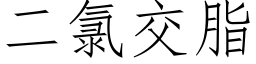 二氯交脂